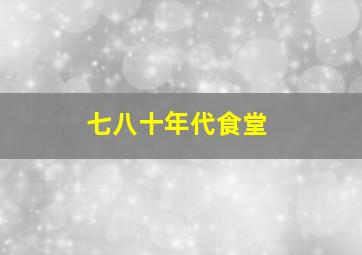 七八十年代食堂